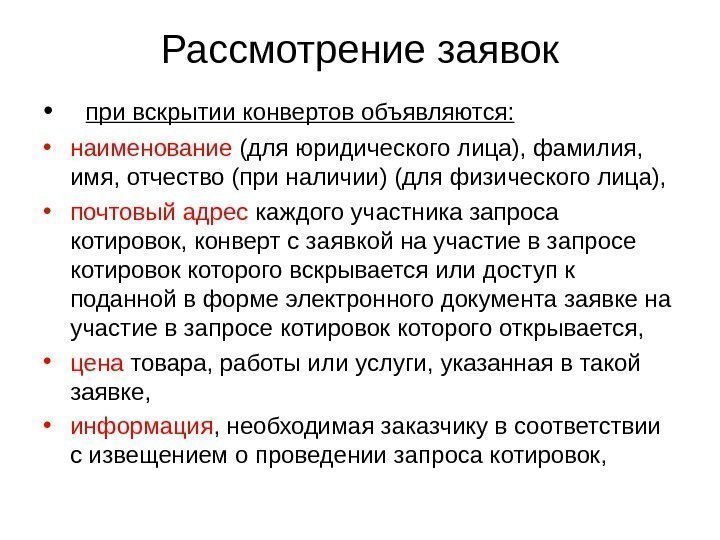 Рассмотрение заявок

• при вскрытии конвертов объявляются:

• наименование (для юридического лица), фамилия, имя, отчество (при наличии) (для физического лица),

• почтовый адрес каждого участника запроса котировок, конверт с заявкой на участие в запросе котировок которого вскрывается или доступ к поданной в форме электронного документа заявке на участие в запросе котировок которого открывается,

• цена товара, работы или услуги, указанная в такой заявке,

• информация, необходимая заказчику в соответствии с извещением о проведении запроса котировок,